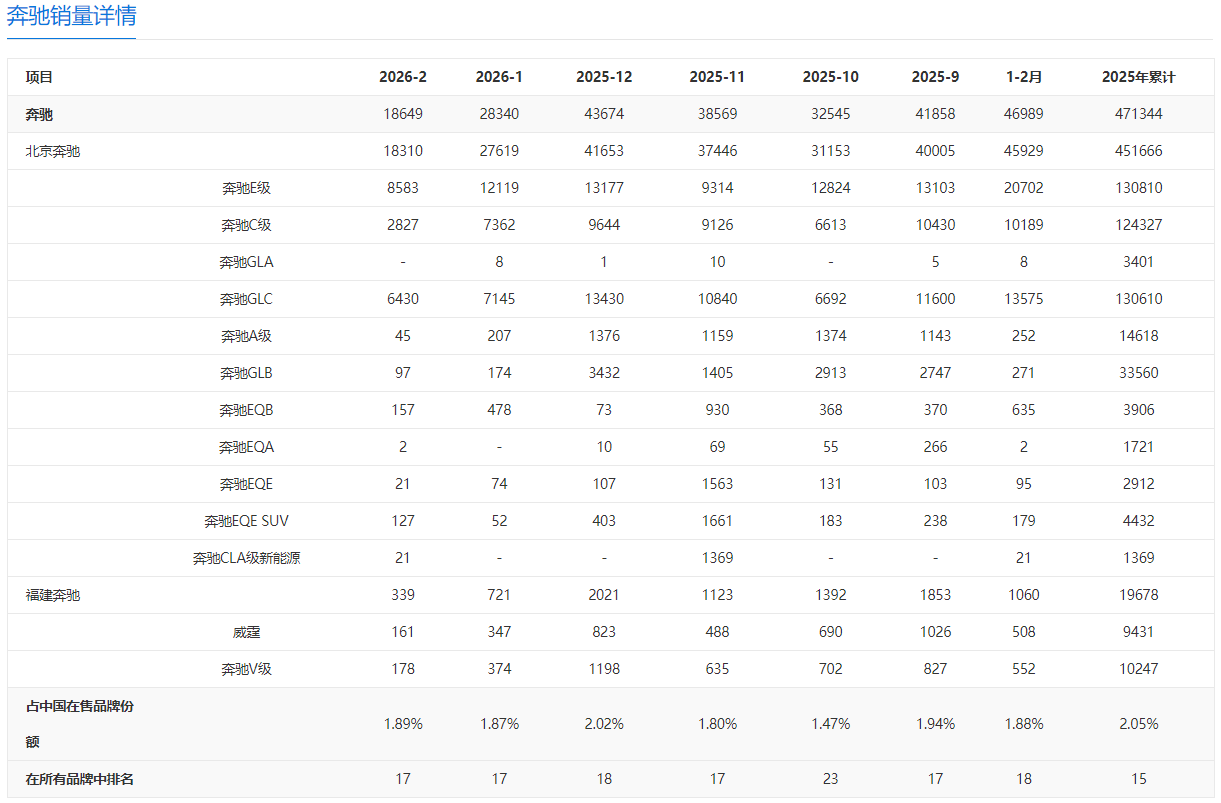 奔驰销量详情

| 项目 | | 2026-2 | 2026-1 | 2025-12 | 2025-11 | 2025-10 | 2025-9 | 1-2月 | 2025年累计 |
|---|---|---|---|---|---|---|---|---|---|
| 奔驰 | | 18649 | 28340 | 43674 | 38569 | 32545 | 41858 | 46989 | 471344 |
| 北京奔驰 | | 18310 | 27619 | 41653 | 37446 | 31153 | 40005 | 45929 | 451666 |
| | 奔驰E级 | 8583 | 12119 | 13177 | 9314 | 12824 | 13103 | 20702 | 130810 |
| | 奔驰C级 | 2827 | 7362 | 9644 | 9126 | 6613 | 10430 | 10189 | 124327 |
| | 奔驰GLA | - | 8 | 1 | 10 | - | 5 | 8 | 3401 |
| | 奔驰GLC | 6430 | 7145 | 13430 | 10840 | 6692 | 11600 | 13575 | 130610 |
| | 奔驰A级 | 45 | 207 | 1376 | 1159 | 1374 | 1143 | 252 | 14618 |
| | 奔驰GLB | 97 | 174 | 3432 | 1405 | 2913 | 2747 | 271 | 33560 |
| | 奔驰EQB | 157 | 478 | 73 | 930 | 368 | 370 | 635 | 3906 |
| | 奔驰EQA | 2 | - | 10 | 69 | 55 | 266 | 2 | 1721 |
| | 奔驰EQE | 21 | 74 | 107 | 1563 | 131 | 103 | 95 | 2912 |
| | 奔驰EQE SUV | 127 | 52 | 403 | 1661 | 183 | 238 | 179 | 4432 |
| | 奔驰CLA级新能源 | 21 | - | - | 1369 | - | - | 21 | 1369 |
| 福建奔驰 | | 339 | 721 | 2021 | 1123 | 1392 | 1853 | 1060 | 19678 |
| | 威霆 | 161 | 347 | 823 | 488 | 690 | 1026 | 508 | 9431 |
| | 奔驰V级 | 178 | 374 | 1198 | 635 | 702 | 827 | 552 | 10247 |
| 占中国在售品牌份额 | | 1.89% | 1.87% | 2.02% | 1.80% | 1.47% | 1.94% | 1.88% | 2.05% |
| 在所有品牌中排名 | | 17 | 17 | 18 | 17 | 23 | 17 | 18 | 15 |